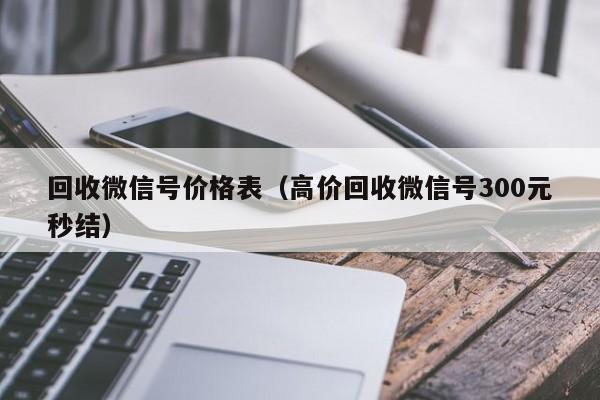 回收微信号价格表（高价回收微信号300元秒结）